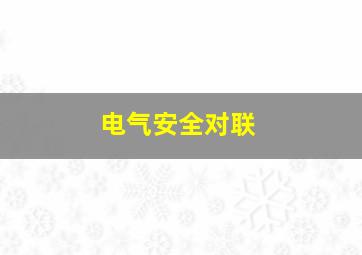 电气安全对联